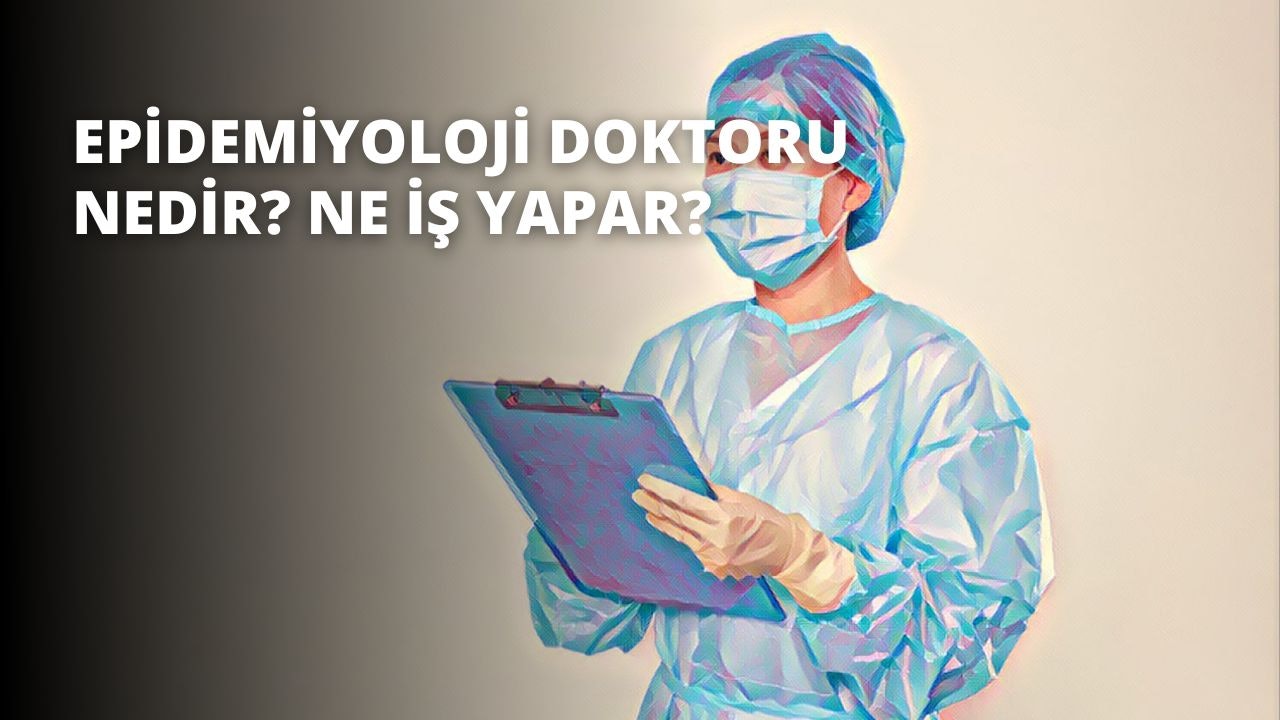 EPİDEMİYOLOJİ DOKTORU NEDİR? NE İŞ YAPAR?